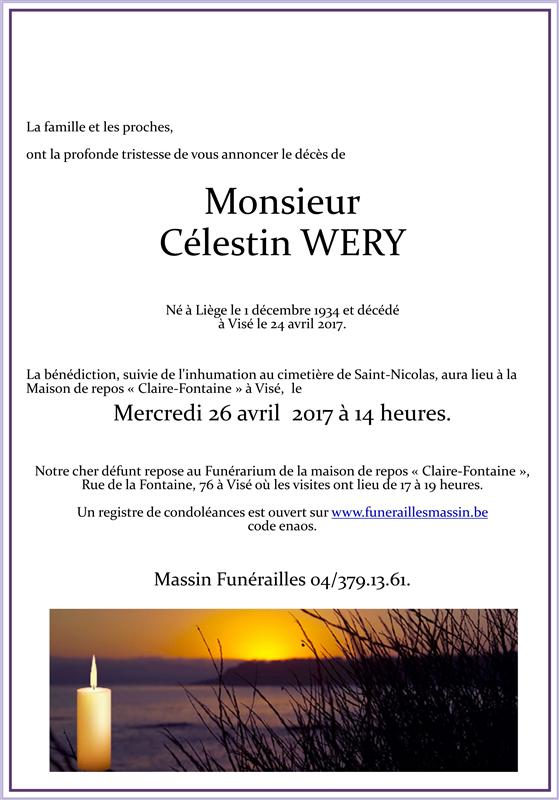 La famille et les proches,

ont la profonde tristesse de vous annoncer le décès de

Monsieur
Célestin WERY

Né à Liège le 1 décembre 1934 et décédé à Visé le 24 avril 2017.

La bénédiction, suivie de l'inhumation au cimetière de Saint-Nicolas, aura lieu à la Maison de repos « Claire-Fontaine » à Visé, le

Mercredi 26 avril 2017 à 14 heures.

Notre cher défunt repose au Funérarium de la maison de repos « Claire-Fontaine », Rue de la Fontaine, 76 à Visé où les visites ont lieu de 17 à 19 heures.

Un registre de condoléances est ouvert sur www.funeraillesmassin.be code enaos.

Massin Funérailles 04/379.13.61.